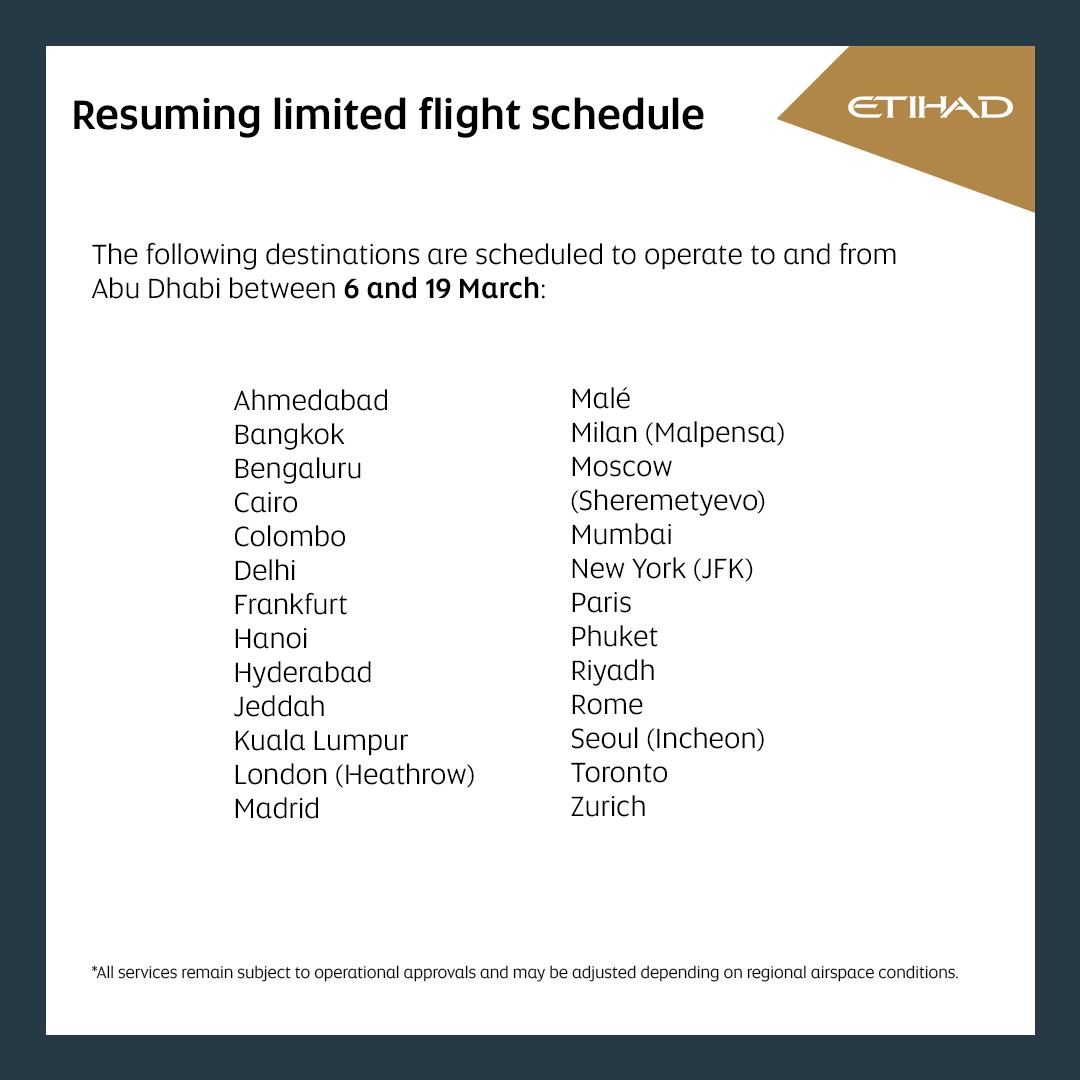 Resuming limited flight schedule

ETIHAD

The following destinations are scheduled to operate to and from Abu Dhabi between 6 and 19 March:

Ahmedabad
Bangkok
Bengaluru
Cairo
Colombo
Delhi
Frankfurt
Hanoi
Hyderabad
Jeddah
Kuala Lumpur
London (Heathrow)
Madrid

Malé
Milan (Malpensa)
Moscow
(Sheremetyevo)
Mumbai
New York (JFK)
Paris
Phuket
Riyadh
Rome
Seoul (Incheon)
Toronto
Zurich

*All services remain subject to operational approvals and may be adjusted depending on regional airspace conditions.